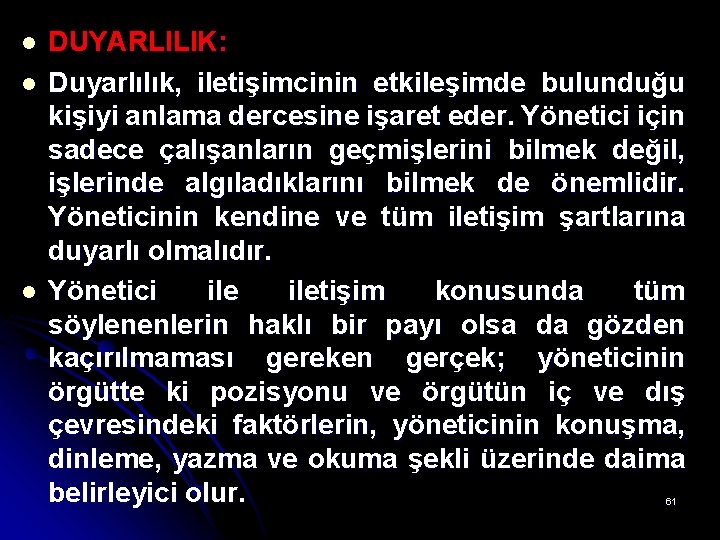 DUYARLILIK:

Duyarlılık, iletişimcinin etkileşimde bulunduğu kişiyi anlama dercesine işaret eder. Yönetici için sadece çalışanların geçmişlerini bilmek değil, işlerinde algıladıklarını bilmek de önemlidir. Yöneticinin kendine ve tüm iletişim şartlarına duyarlı olmalıdır.

Yönetici ile iletişim konusunda tüm söylenenlerin haklı bir payı olsa da gözden kaçırılmaması gereken gerçek; yöneticinin örgütte ki pozisyonu ve örgütün iç ve dış çevresindeki faktörlerin, yöneticinin konuşma, dinleme, yazma ve okuma şekli üzerinde daima belirleyici olur.

61